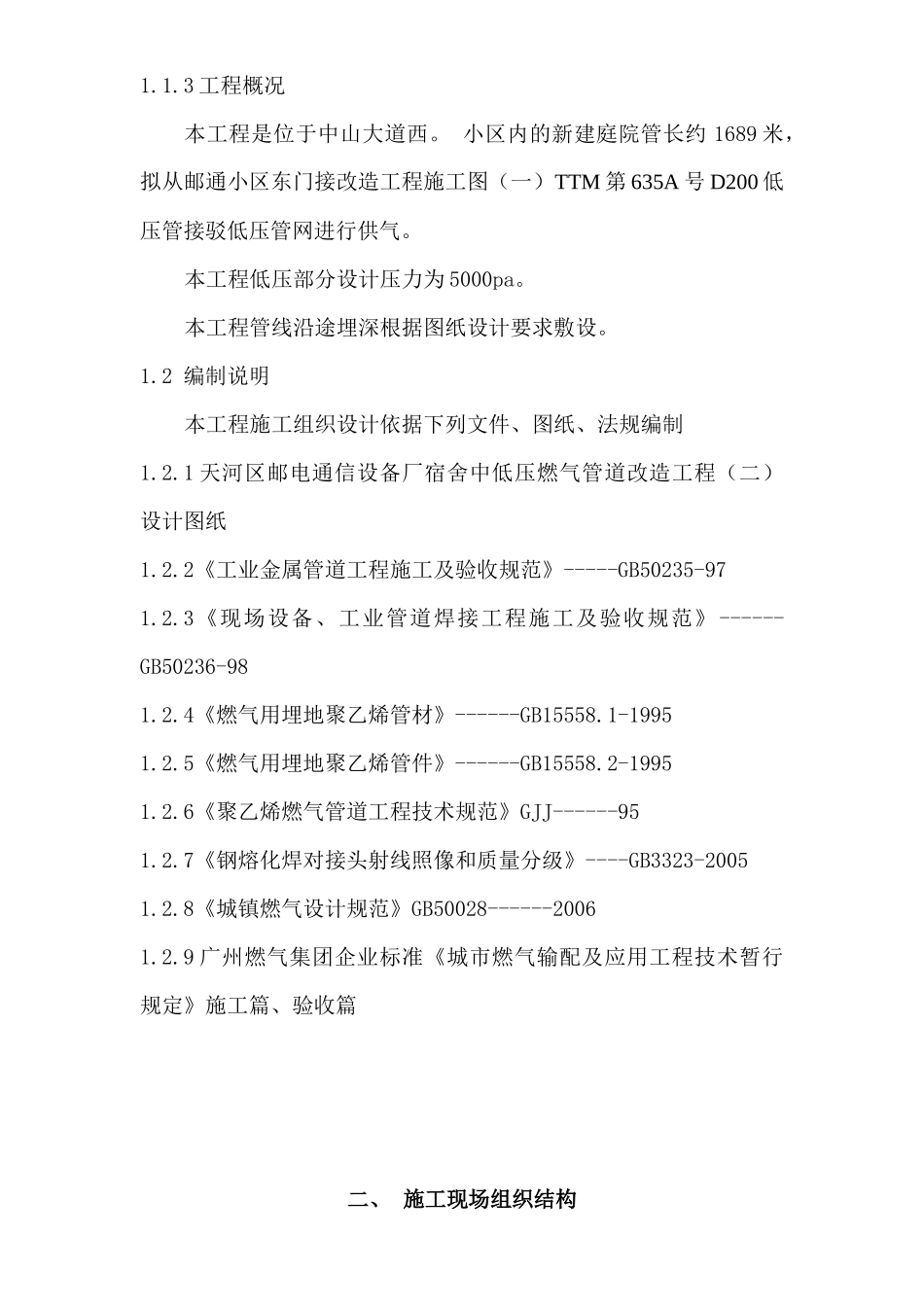 1.1.3 工程概况

本工程是位于中山大道西。 小区内的新建庭院管长约 1689 米，拟从邮通小区东门接改造工程施工图（一）TTM 第 635A 号 D200 低压管接驳低压管网进行供气。

本工程低压部分设计压力为 5000pa。

本工程管线沿途埋深根据图纸设计要求敷设。

1.2 编制说明

本工程施工组织设计依据下列文件、图纸、法规编制

1.2.1 天河区邮电通信设备厂宿舍中低压燃气管道改造工程（二）设计图纸

1.2.2《工业金属管道工程施工及验收规范》-----GB50235-97

1.2.3《现场设备、工业管道焊接工程施工及验收规范》------GB50236-98

1.2.4《燃气用埋地聚乙烯管材》------GB15558.1-1995

1.2.5《燃气用埋地聚乙烯管件》------GB15558.2-1995

1.2.6《聚乙烯燃气管道工程技术规范》GJJ------95

1.2.7《钢熔化焊对接头射线照像和质量分级》----GB3323-2005

1.2.8《城镇燃气设计规范》GB50028------2006

1.2.9 广州燃气集团企业标准《城市燃气输配及应用工程技术暂行规定》施工篇、验收篇

二、 施工现场组织结构